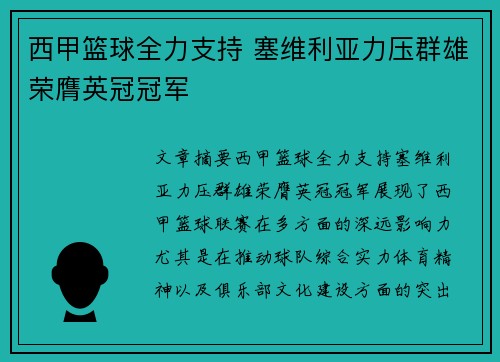 西甲篮球全力支持 塞维利亚力压群雄荣膺英冠冠军

文章摘要西甲篮球全力支持塞维利亚力压群雄荣膺英冠冠军展现了西甲篮球联赛在多方面的深远影响力尤其是在推动球队综合实力体育精神以及俱乐部文化建设方面的突出